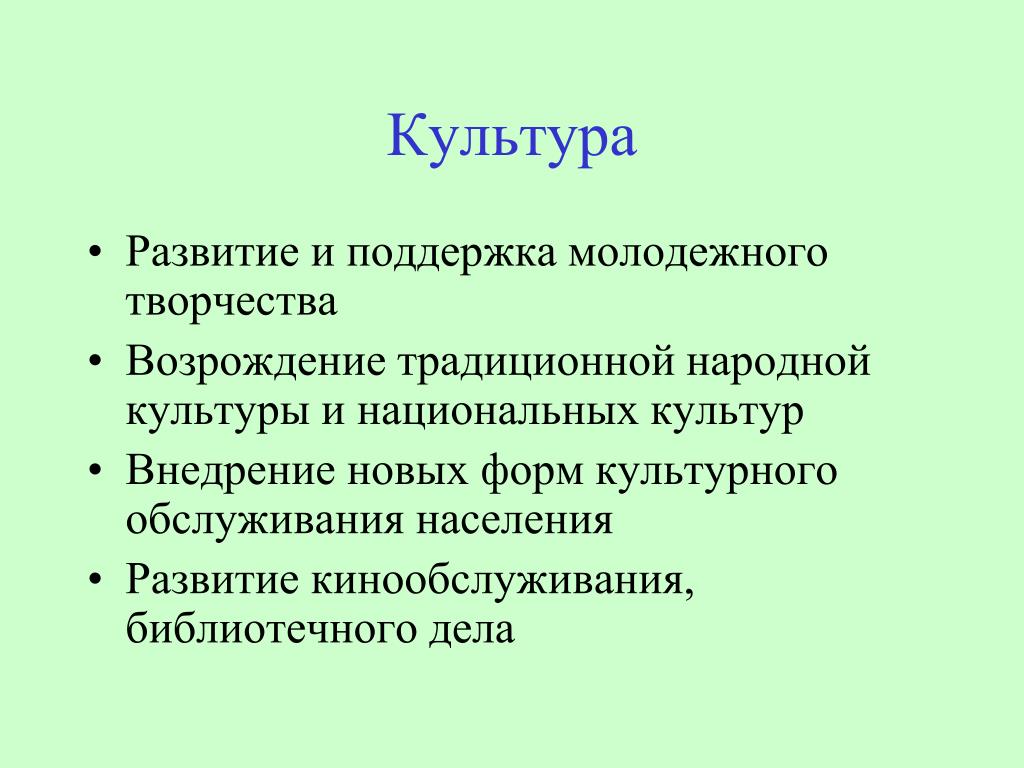 Культура

• Развитие и поддержка молодежного творчества
• Возрождение традиционной народной культуры и национальных культур
• Внедрение новых форм культурного обслуживания населения
• Развитие кинообслуживания, библиотечного дела